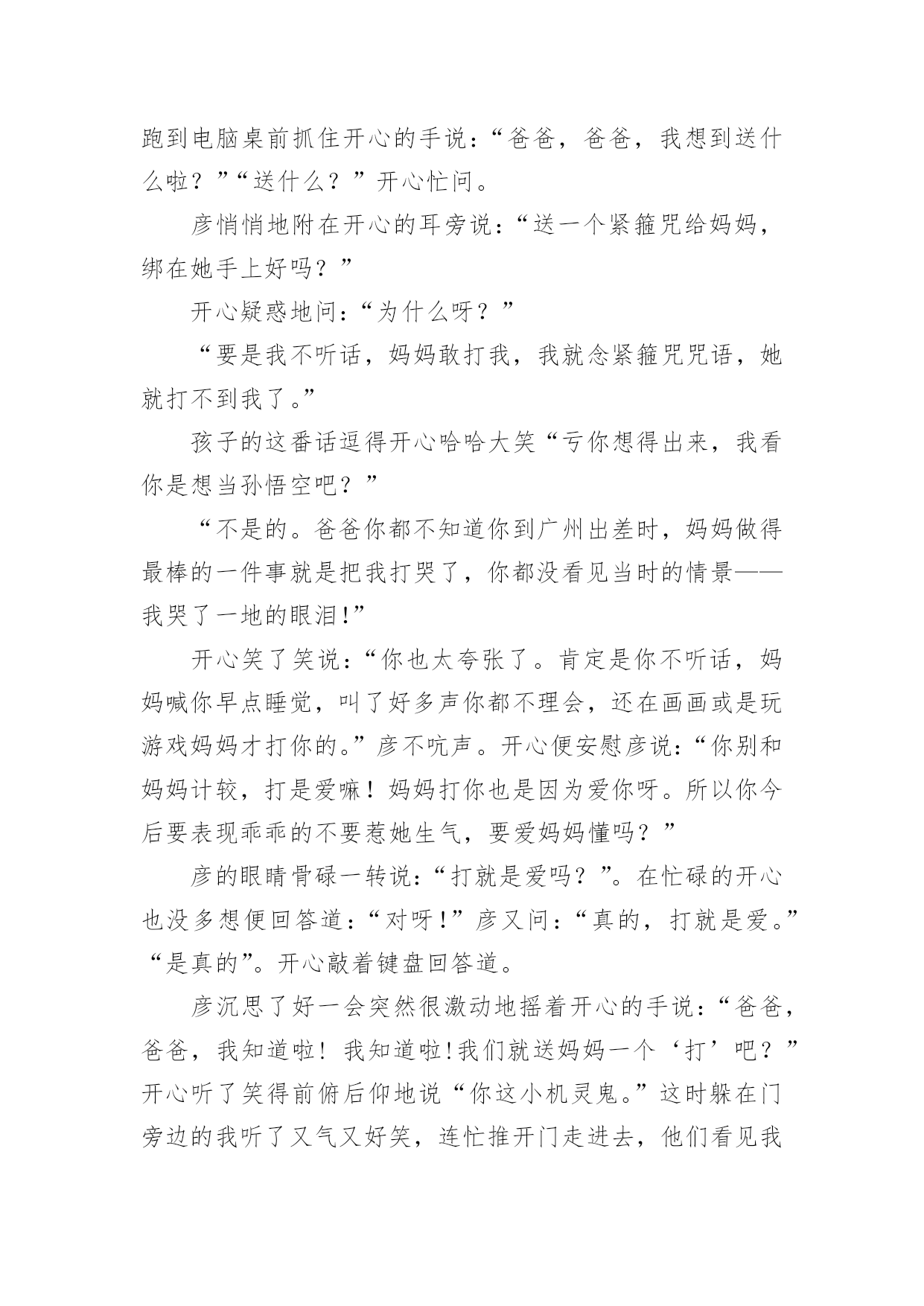 跑到电脑桌前抓住开心的手说：“爸爸，爸爸，我想到送什么啦？”“送什么？”开心忙问。

彦悄悄地附在开心的耳旁说：“送一个紧箍咒给妈妈，绑在她手上好吗？”

开心疑惑地问：“为什么呀？”

“要是我不听话，妈妈敢打我，我就念紧箍咒咒语，她就打不到我了。”

孩子的这番话逗得开心哈哈大笑“亏你想得出来，我看你是想当孙悟空吧？”

“不是的。爸爸你都不知道你到广州出差时，妈妈做得最棒的一件事就是把我打哭了，你都没看见当时的情景——我哭了一地的眼泪!”

开心笑了笑说：“你也太夸张了。肯定是你不听话，妈妈喊你早点睡觉，叫了好多声你都不理会，还在画画或是玩游戏妈妈才打你的。”彦不吭声。开心便安慰彦说：“你别和妈妈计较，打是爱嘛！妈妈打你也是因为爱你呀。所以你今后要表现乖乖的不要惹她生气，要爱妈妈懂吗？”

彦的眼睛骨碌一转说：“打就是爱吗？”。在忙碌的开心也没多想便回答道：“对呀!”彦又问：“真的，打就是爱。”“是真的”。开心敲着键盘回答道。

彦沉思了好一会突然很激动地摇着开心的手说：“爸爸，爸爸，我知道啦！我知道啦!我们就送妈妈一个‘打’吧？”开心听了笑得前俯后仰地说“你这小机灵鬼。”这时躲在门旁边的我听了又气又好笑，连忙推开门走进去，他们看见我